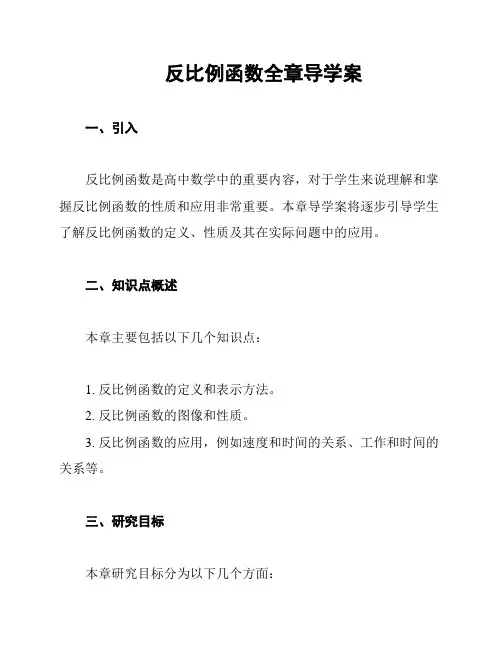 反比例函数全章导学案

一、引入

反比例函数是高中数学中的重要内容，对于学生来说理解和掌握反比例函数的性质和应用非常重要。本章导学案将逐步引导学生了解反比例函数的定义、性质及其在实际问题中的应用。

二、知识点概述

本章主要包括以下几个知识点：

1. 反比例函数的定义和表示方法。
2. 反比例函数的图像和性质。
3. 反比例函数的应用，例如速度和时间的关系、工作和时间的关系等。

三、研究目标

本章研究目标分为以下几个方面：